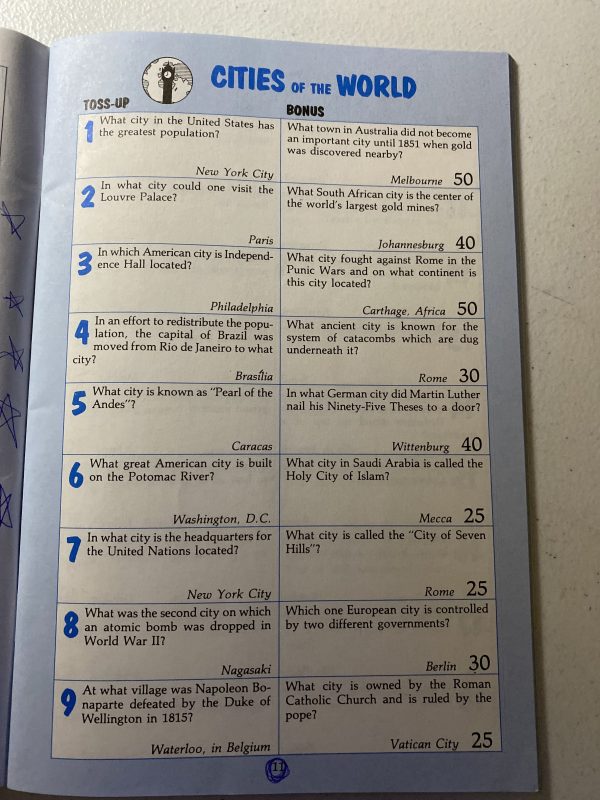 CITIES OF THE WORLD

| TOSS-UP | BONUS |
|---|---|
| 1 What city in the United States has the greatest population? New York City | What town in Australia did not become an important city until 1851 when gold was discovered nearby? Melbourne 50 |
| 2 In what city could one visit the Louvre Palace? Paris | What South African city is the center of the world's largest gold mines? Johannesburg 40 |
| 3 In which American city is Independence Hall located? Philadelphia | What city fought against Rome in the Punic Wars and on what continent is this city located? Carthage, Africa 50 |
| 4 In an effort to redistribute the population, the capital of Brazil was moved from Rio de Janeiro to what city? Brasília | What ancient city is known for the system of catacombs which are dug underneath it? Rome 30 |
| 5 What city is known as "Pearl of the Andes"? Caracas | In what German city did Martin Luther nail his Ninety-Five Theses to a door? Wittenburg 40 |
| 6 What great American city is built on the Potomac River? Washington, D.C. | What city in Saudi Arabia is called the Holy City of Islam? Mecca 25 |
| 7 In what city is the headquarters for the United Nations located? New York City | What city is called the "City of Seven Hills"? Rome 25 |
| 8 What was the second city on which an atomic bomb was dropped in World War II? Nagasaki | Which one European city is controlled by two different governments? Berlin 30 |
| 9 At what village was Napoleon Bonaparte defeated by the Duke of Wellington in 1815? Waterloo, in Belgium | What city is owned by the Roman Catholic Church and is ruled by the pope? Vatican City 25 |

11